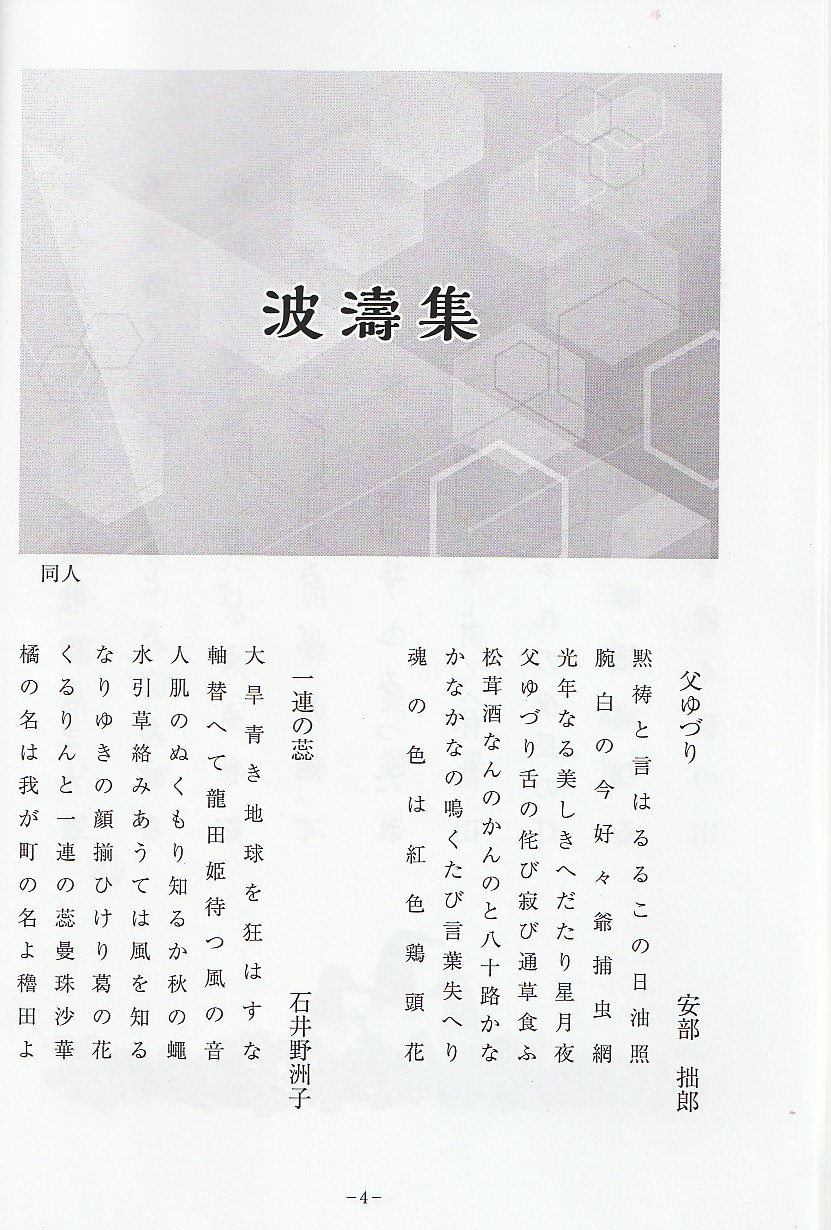 波濤集

同人

父ゆづり

安部 拙郎

黙祷と言はるるこの日油照

腕白の今好々爺捕虫網

光年なる美しきへだたり星月夜

父ゆづり舌の侘び寂び通草食ふ

松茸酒なんのかんのと八十路かな

かなかなの鳴くたび言葉失へり

魂の色は紅色鶏頭花

一連の蕊

石井野洲子

大旱青き地球を狂はすな

軸替へて龍田姫待つ風の音

人肌のぬくもり知るか秋の蠅

水引草絡みあうては風を知る

なりゆきの顔揃ひけり葛の花

くるりんと一連の蕊曼珠沙華

橘の名は我が町の名よ穭田よ

－4－